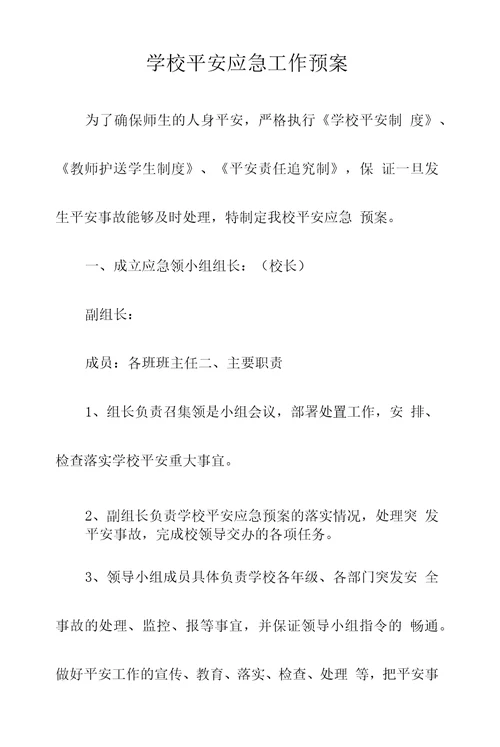 学校平安应急工作预案

为了确保师生的人身平安，严格执行《学校平安制 度》、《教师护送学生制度》、《平安责任追究制》，保 证一旦发生平安事故能够及时处理，特制定我校平安应急 预案。

一、成立应急领小组组长：（校长）

副组长：

成员：各班班主任二、主要职责

1、组长负责召集领是小组会议，部署处置工作，安 排、检查落实学校平安重大事宜。

2、副组长负责学校平安应急预案的落实情况，处理突 发平安事故，完成校领导交办的各项任务。

3、领导小组成员具体负责学校各年级、各部门突发安 全事故的处理、监控、报等事宜，并保证领导小组指令的 畅通。做好平安工作的宣传、教育、落实、检查、处理 等，把平安事